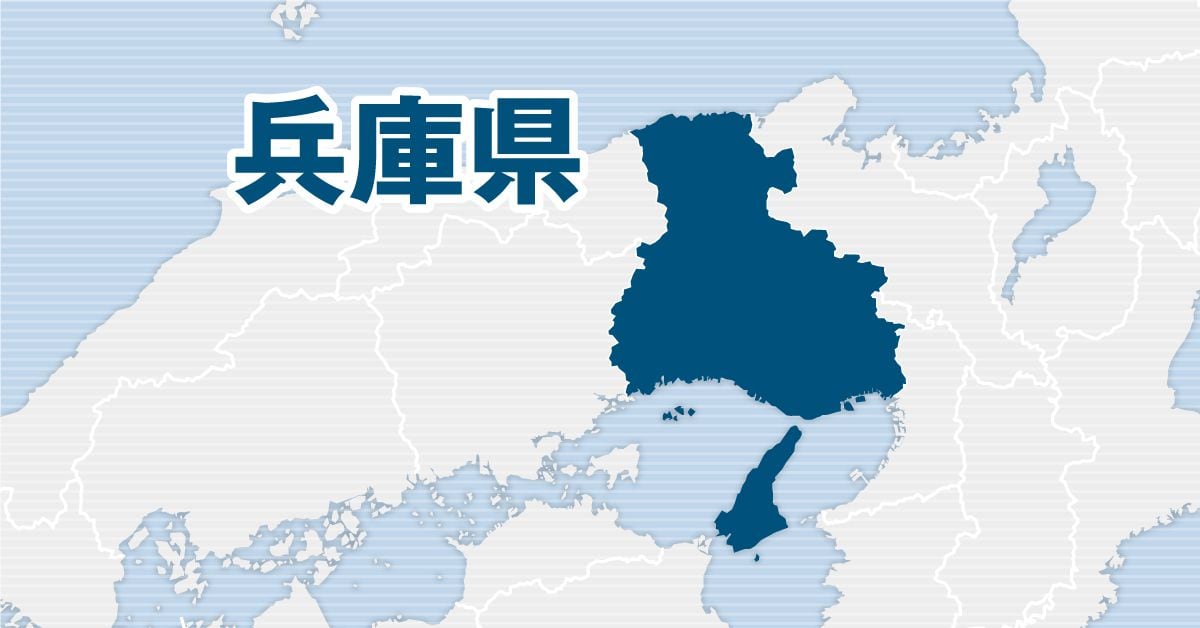 兵庫県